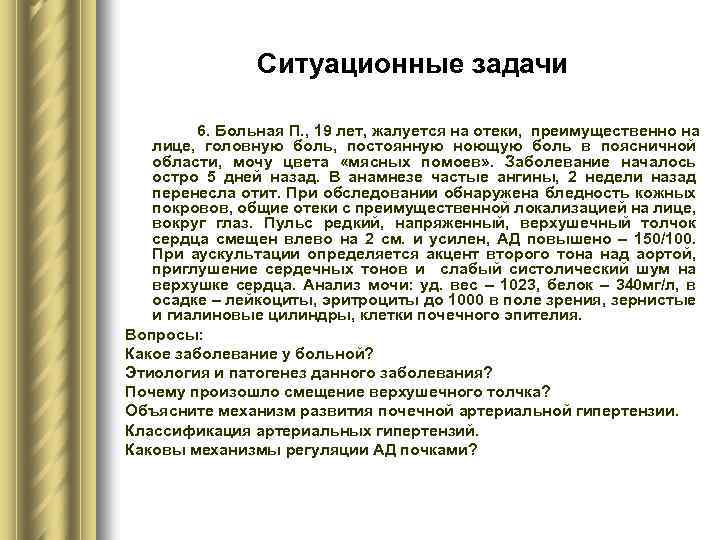 Ситуационные задачи

6. Больная П., 19 лет, жалуется на отеки, преимущественно на лице, головную боль, постоянную ноющую боль в поясничной области, мочу цвета «мясных помоев». Заболевание началось остро 5 дней назад. В анамнезе частые ангины, 2 недели назад перенесла отит. При обследовании обнаружена бледность кожных покровов, общие отеки с преимущественной локализацией на лице, вокруг глаз. Пульс редкий, напряженный, верхушечный толчок сердца смещен влево на 2 см. и усилен, АД повышено – 150/100. При аускультации определяется акцент второго тона над аортой, приглушение сердечных тонов и слабый систолический шум на верхушке сердца. Анализ мочи: уд. вес – 1023, белок – 340мг/л, в осадке – лейкоциты, эритроциты до 1000 в поле зрения, зернистые и гиалиновые цилиндры, клетки почечного эпителия.

Вопросы:
Какое заболевание у больной?
Этиология и патогенез данного заболевания?
Почему произошло смещение верхушечного толчка?
Объясните механизм развития почечной артериальной гипертензии.
Классификация артериальных гипертензий.
Каковы механизмы регуляции АД почками?